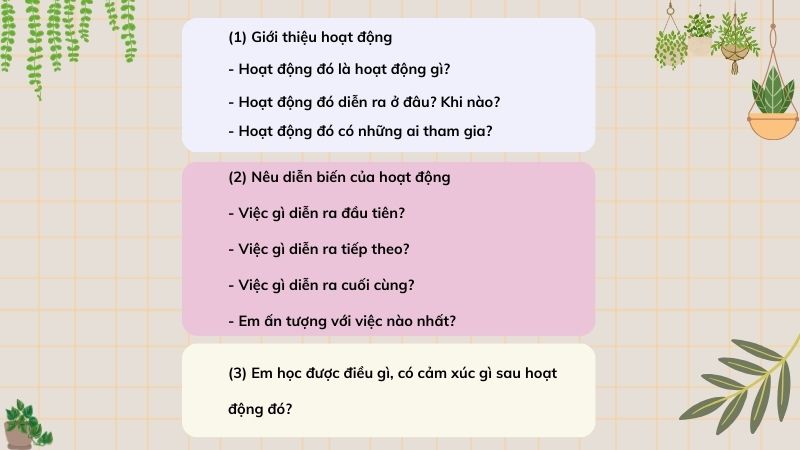 (1) Giới thiệu hoạt động

- Hoạt động đó là hoạt động gì?

- Hoạt động đó diễn ra ở đâu? Khi nào?

- Hoạt động đó có những ai tham gia?

(2) Nêu diễn biến của hoạt động

- Việc gì diễn ra đầu tiên?

- Việc gì diễn ra tiếp theo?

- Việc gì diễn ra cuối cùng?

- Em ấn tượng với việc nào nhất?

(3) Em học được điều gì, có cảm xúc gì sau hoạt động đó?